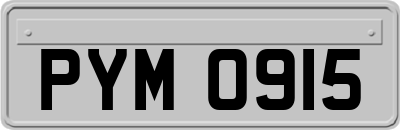 PYM 0915